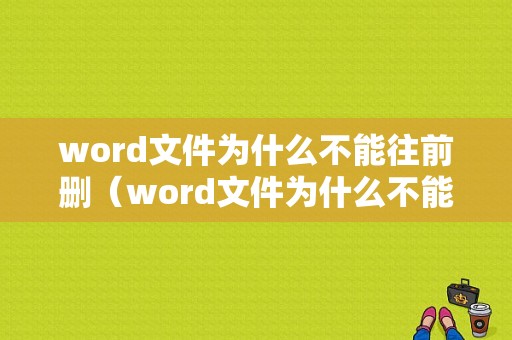 word文件为什么不能往前删（word文件为什么不能